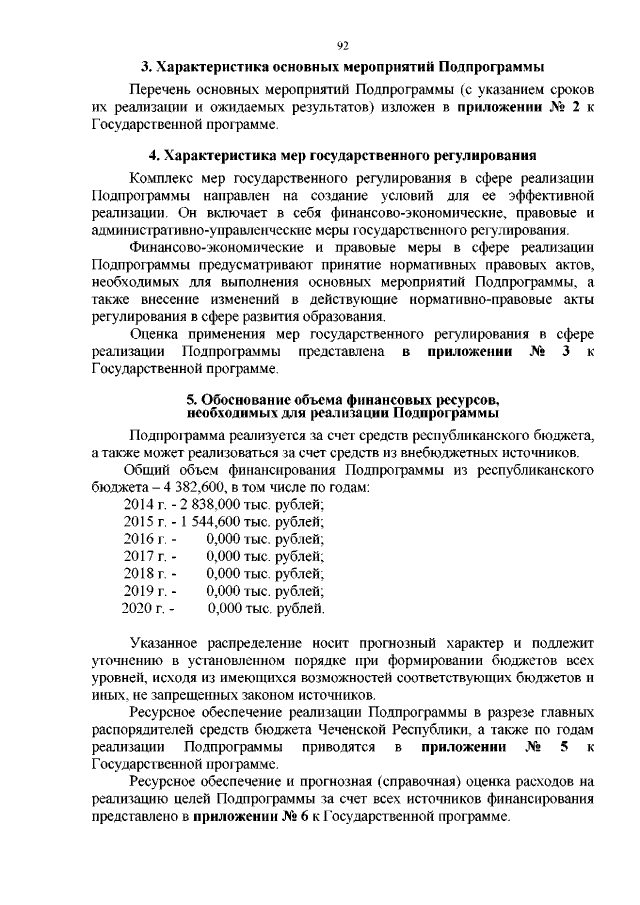 92

3. Характеристика основных мероприятий Подпрограммы

Перечень основных мероприятий Подпрограммы (с указанием сроков их реализации и ожидаемых результатов) изложен в приложении № 2 к Государственной программе.

4. Характеристика мер государственного регулирования

Комплекс мер государственного регулирования в сфере реализации Подпрограммы направлен на создание условий для ее эффективной реализации. Он включает в себя финансово-экономические, правовые и административно-управленческие меры государственного регулирования.

Финансово-экономические и правовые меры в сфере реализации Подпрограммы предусматривают принятие нормативных правовых актов, необходимых для выполнения основных мероприятий Подпрограммы, а также внесение изменений в действующие нормативно-правовые акты регулирования в сфере развития образования.

Оценка применения мер государственного регулирования в сфере реализации Подпрограммы представлена в приложении № 3 к Государственной программе.

5. Обоснование объема финансовых ресурсов, необходимых для реализации Подпрограммы

Подпрограмма реализуется за счет средств республиканского бюджета, а также может реализоваться за счет средств из внебюджетных источников.

Общий объем финансирования Подпрограммы из республиканского бюджета – 4 382,600, в том числе по годам:
2014 г. - 2 838,000 тыс. рублей;
2015 г. - 1 544,600 тыс. рублей;
2016 г. - 0,000 тыс. рублей;
2017 г. - 0,000 тыс. рублей;
2018 г. - 0,000 тыс. рублей;
2019 г. - 0,000 тыс. рублей;
2020 г. - 0,000 тыс. рублей.

Указанное распределение носит прогнозный характер и подлежит уточнению в установленном порядке при формировании бюджетов всех уровней, исходя из имеющихся возможностей соответствующих бюджетов и иных, не запрещенных законом источников.

Ресурсное обеспечение реализации Подпрограммы в разрезе главных распорядителей средств бюджета Чеченской Республики, а также по годам реализации Подпрограммы приводятся в приложении № 5 к Государственной программе.

Ресурсное обеспечение и прогнозная (справочная) оценка расходов на реализацию целей Подпрограммы за счет всех источников финансирования представлено в приложении № 6 к Государственной программе.